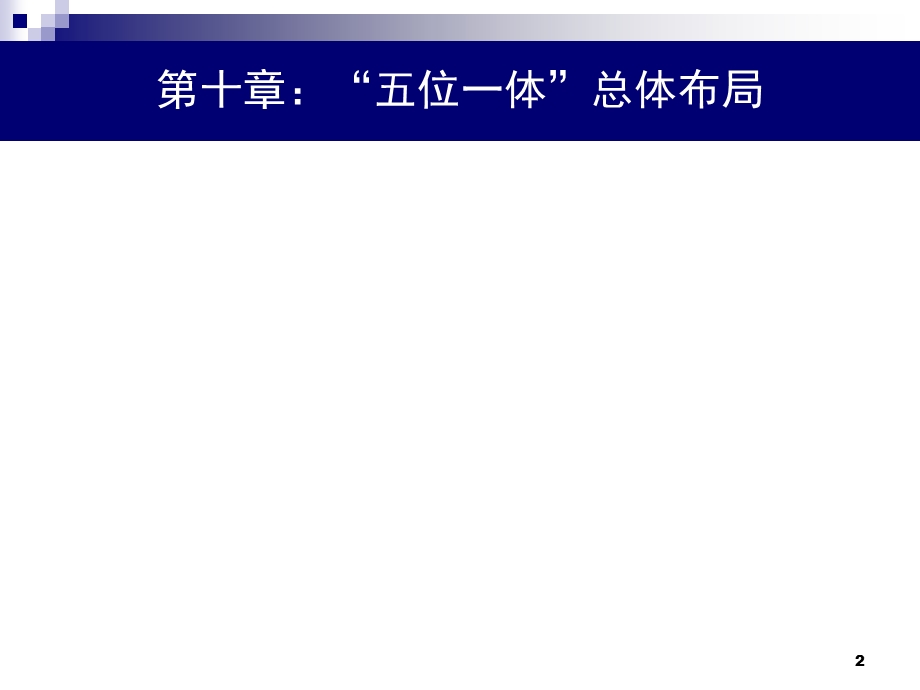 第十章：“五位一体”总体布局

2